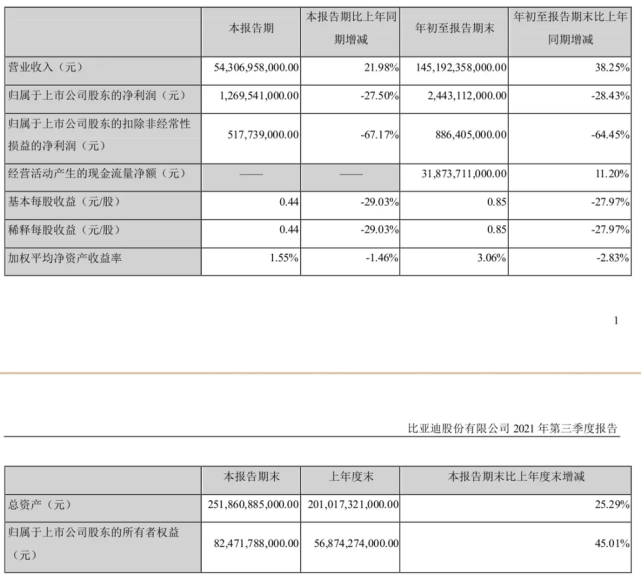 |  | 本报告期 | 本报告期比上年同期增减 | 年初至报告期末 | 年初至报告期末比上年同期增减 |
|---|---|---|---|---|
| 营业收入（元） | 54,306,958,000.00 | 21.98% | 145,192,358,000.00 | 38.25% |
| 归属于上市公司股东的净利润（元） | 1,269,541,000.00 | -27.50% | 2,443,112,000.00 | -28.43% |
| 归属于上市公司股东的扣除非经常性损益的净利润（元） | 517,739,000.00 | -67.17% | 886,405,000.00 | -64.45% |
| 经营活动产生的现金流量净额（元） | —— | —— | 31,873,711,000.00 | 11.20% |
| 基本每股收益（元/股） | 0.44 | -29.03% | 0.85 | -27.97% |
| 稀释每股收益（元/股） | 0.44 | -29.03% | 0.85 | -27.97% |
| 加权平均净资产收益率 | 1.55% | -1.46% | 3.06% | -2.83% |

1

比亚迪股份有限公司 2021 年第三季度报告

|  | 本报告期末 | 上年度末 | 本报告期末比上年度末增减 |
|---|---|---|---|
| 总资产（元） | 251,860,885,000.00 | 201,017,321,000.00 | 25.29% |
| 归属于上市公司股东的所有者权益（元） | 82,471,788,000.00 | 56,874,274,000.00 | 45.01% |